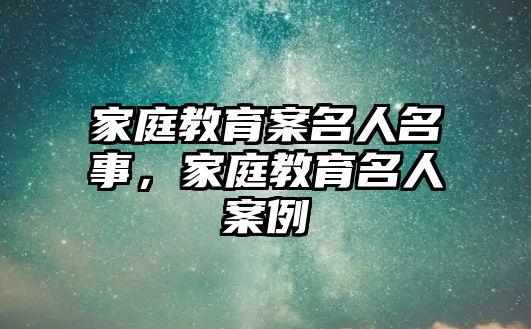 家庭教育案名人名事，家庭教育名人案例